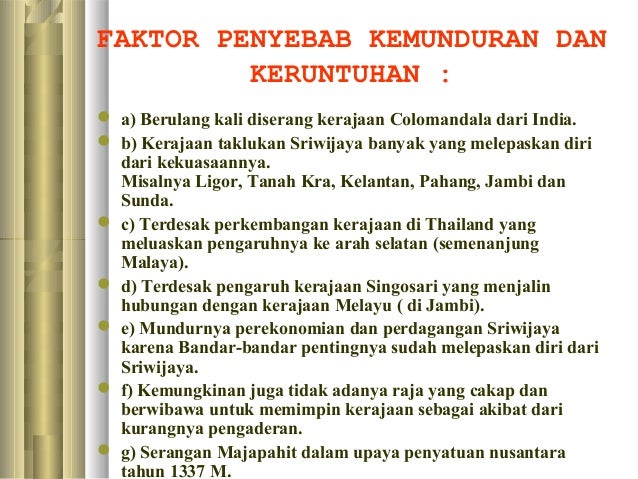 FAKTOR PENYEBAB KEMUNDURAN DAN KERUNTUHAN :

• a) Berulang kali diserang kerajaan Colomandala dari India.
• b) Kerajaan taklukan Sriwijaya banyak yang melepaskan diri dari kekuasaannya.
Misalnya Ligor, Tanah Kra, Kelantan, Pahang, Jambi dan Sunda.
• c) Terdesak perkembangan kerajaan di Thailand yang meluaskan pengaruhnya ke arah selatan (semenanjung Malaya).
• d) Terdesak pengaruh kerajaan Singosari yang menjalin hubungan dengan kerajaan Melayu ( di Jambi).
• e) Mundurnya perekonomian dan perdagangan Sriwijaya karena Bandar-bandar pentingnya sudah melepaskan diri dari Sriwijaya.
• f) Kemungkinan juga tidak adanya raja yang cakap dan berwibawa untuk memimpin kerajaan sebagai akibat dari kurangnya pengaderan.
• g) Serangan Majapahit dalam upaya penyatuan nusantara tahun 1337 M.